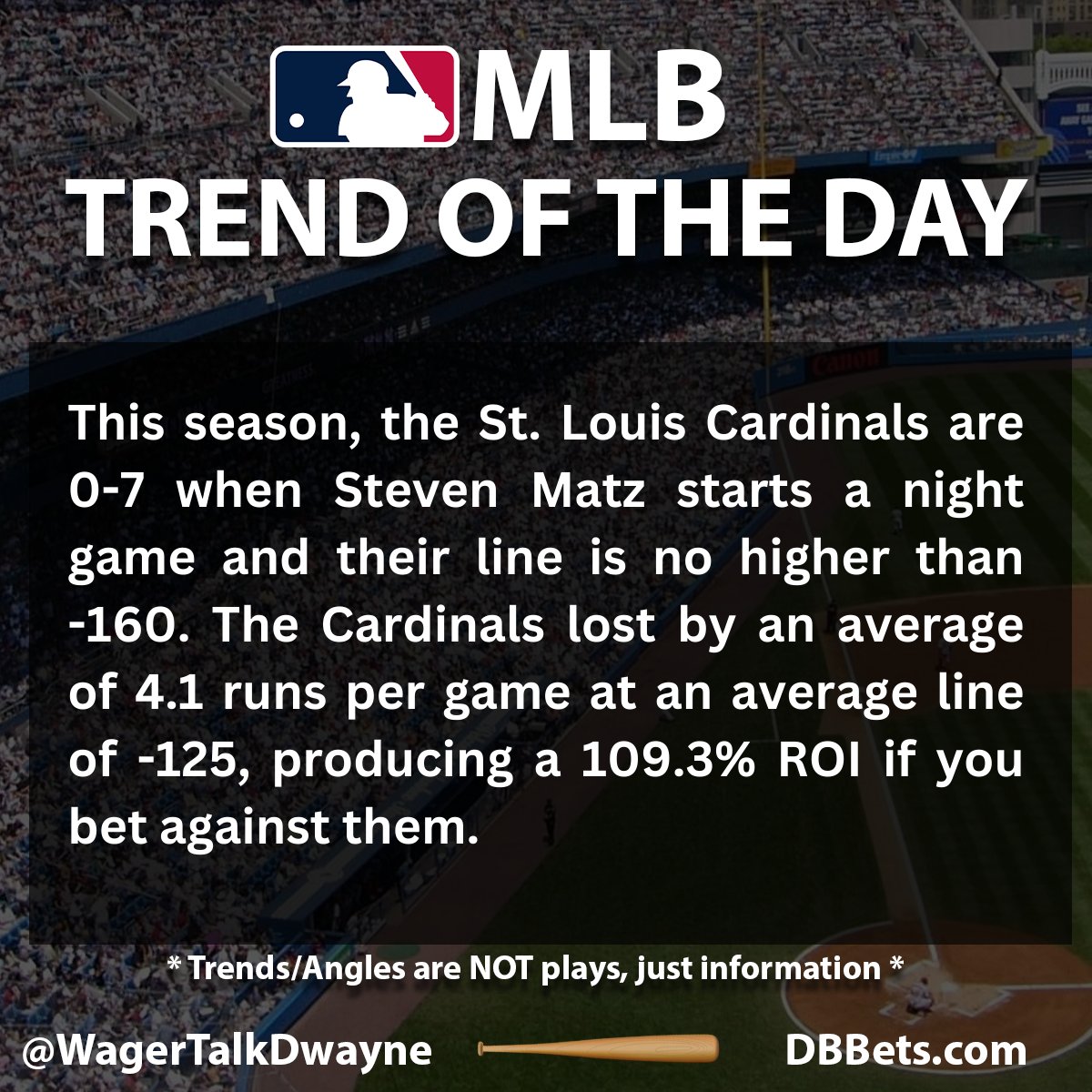 MLB
TREND OF THE DAY

This season, the St. Louis Cardinals are 0-7 when Steven Matz starts a night game and their line is no higher than -160. The Cardinals lost by an average of 4.1 runs per game at an average line of -125, producing a 109.3% ROI if you bet against them.

* Trends/Angles are NOT plays, just information *

@WagerTalkDwayne

DBBets.com